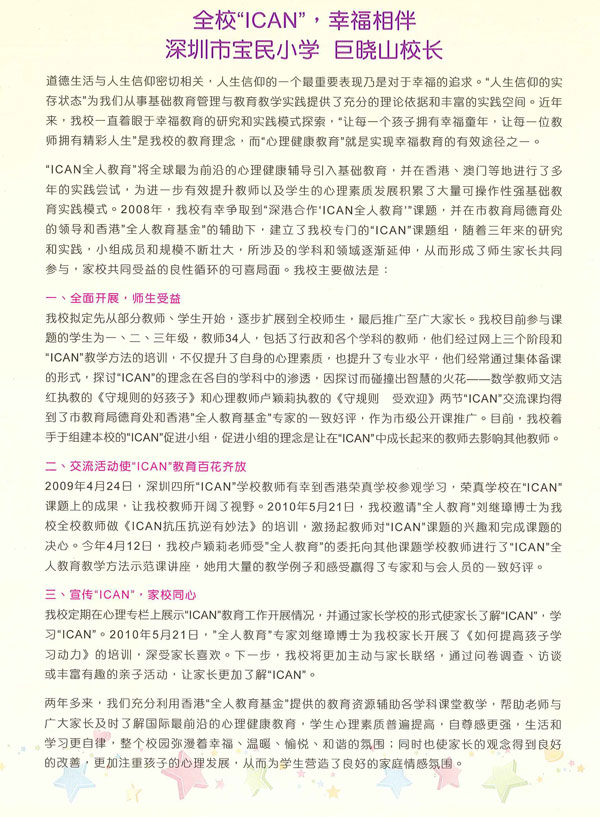 全校“ICAN”，幸福相伴
深圳市宝民小学 巨晓山校长

道德生活与人生信仰密切相关，人生信仰的一个最重要表现乃是对于幸福的追求。“人生信仰的实存状态”为我们从事基础教育管理与教育教学实践提供了充分的理论依据和丰富的实践空间。近年来，我校一直着眼于幸福教育的研究和实践模式探索，“让每一个孩子拥有幸福童年，让每一位教师拥有精彩人生”是我校的教育理念，而“心理健康教育”就是实现幸福教育的有效途径之一。

“ICAN全人教育”将全球最为前沿的心理健康辅导引入基础教育，并在香港、澳门等地进行了多年的实践尝试，为进一步有效提升教师以及学生的心理素质发展积累了大量可操作性强基础教育实践模式。2008年，我校有幸争取到“深港合作‘ICAN全人教育’”课题，并在市教育局德育处的领导和香港“全人教育基金”的辅助下，建立了我校专门的“ICAN”课题组，随着三年来的研究和实践，小组成员和规模不断壮大，所涉及的学科和领域逐渐延伸，从而形成了师生家长共同参与，家校共同受益的良性循环的可喜局面。我校主要做法是：

一、全面开展，师生受益
我校拟定先从部分教师、学生开始，逐步扩展到全校师生，最后推广至广大家长。我校目前参与课题的学生为一、二、三年级，教师34人，包括了行政和各个学科的教师，他们经过网上三个阶段和“ICAN”教学方法的培训，不仅提升了自身的心理素质，也提升了专业水平，他们经常通过集体备课的形式，探讨“ICAN”的理念在各自的学科中的渗透，因探讨而碰撞出智慧的火花——数学教师文洁红执教的《守规则的好孩子》和心理教师卢颖莉执教的《守规则 受欢迎》两节“ICAN”交流课均得到了市教育局德育处和香港“全人教育基金”专家的一致好评，作为市级公开课推广。目前，我校着手于组建本校的“ICAN”促进小组，促进小组的理念是让在“ICAN”中成长起来的教师去影响其他教师。

二、交流活动使“ICAN”教育百花齐放
2009年4月24日，深圳四所“ICAN”学校教师有幸到香港荣真学校参观学习，荣真学校在“ICAN”课题上的成果，让我校教师开阔了视野。2010年5月21日，我校邀请“全人教育”刘继璋博士为我校全校教师做《ICAN抗压抗逆有妙法》的培训，激扬起教师对“ICAN”课题的兴趣和完成课题的决心。今年4月12日，我校卢颖莉老师受“全人教育”的委托向其他课题学校教师进行了“ICAN”全人教育教学方法示范课讲座，她用大量的教学例子和感受赢得了专家和与会人员的一致好评。

三、宣传“ICAN”，家校同心
我校定期在心理专栏上展示“ICAN”教育工作开展情况，并通过家长学校的形式使家长了解“ICAN”，学习“ICAN”。2010年5月21日，“全人教育”专家刘继璋博士为我校家长开展了《如何提高孩子学习动力》的培训，深受家长喜欢。下一步，我校将更加主动与家长联络，通过问卷调查、访谈或丰富有趣的亲子活动，让家长更加了解“ICAN”。

两年多来，我们充分利用香港“全人教育基金”提供的教育资源辅助各学科课堂教学，帮助老师与广大家长及时了解国际最前沿的心理健康教育，学生心理素质普遍提高，自尊感更强，生活和学习更自律，整个校园弥漫着幸福、温暖、愉悦、和谐的氛围；同时也使家长的观念得到良好的改善，更加注重孩子的心理发展，从而为学生营造了良好的家庭情感氛围。